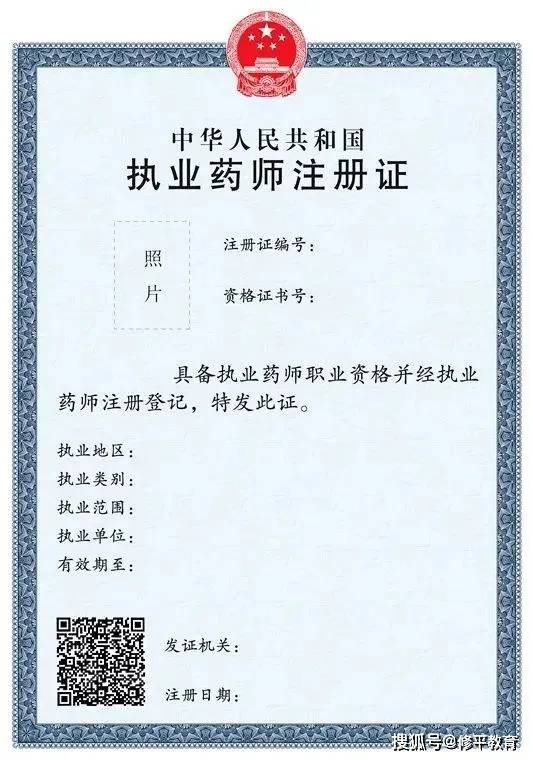 中华人民共和国
执业药师注册证

照片

注册证编号：

资格证书号：

具备执业药师职业资格并经执业药师注册登记，特发此证。

执业地区：
执业类别：
执业范围：
执业单位：
有效期至：

发证机关：

注册日期：

搜狐号@修平教育